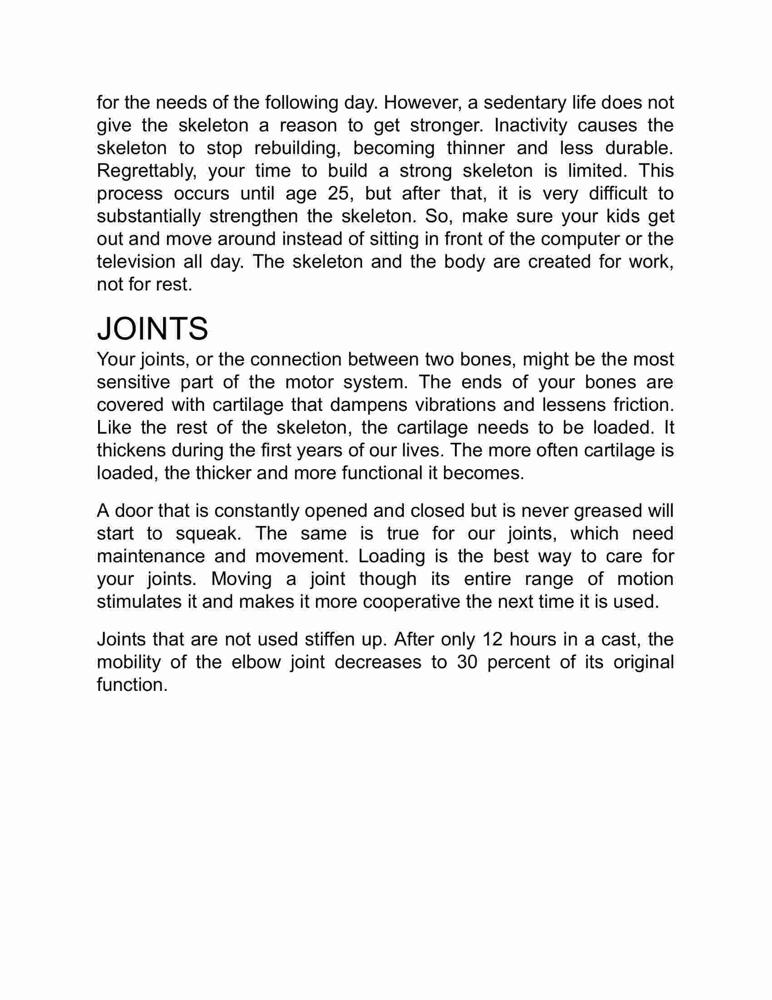 for the needs of the following day. However, a sedentary life does not give the skeleton a reason to get stronger. Inactivity causes the skeleton to stop rebuilding, becoming thinner and less durable. Regrettably, your time to build a strong skeleton is limited. This process occurs until age 25, but after that, it is very difficult to substantially strengthen the skeleton. So, make sure your kids get out and move around instead of sitting in front of the computer or the television all day. The skeleton and the body are created for work, not for rest.

JOINTS

Your joints, or the connection between two bones, might be the most sensitive part of the motor system. The ends of your bones are covered with cartilage that dampens vibrations and lessens friction. Like the rest of the skeleton, the cartilage needs to be loaded. It thickens during the first years of our lives. The more often cartilage is loaded, the thicker and more functional it becomes.

A door that is constantly opened and closed but is never greased will start to squeak. The same is true for our joints, which need maintenance and movement. Loading is the best way to care for your joints. Moving a joint though its entire range of motion stimulates it and makes it more cooperative the next time it is used.

Joints that are not used stiffen up. After only 12 hours in a cast, the mobility of the elbow joint decreases to 30 percent of its original function.